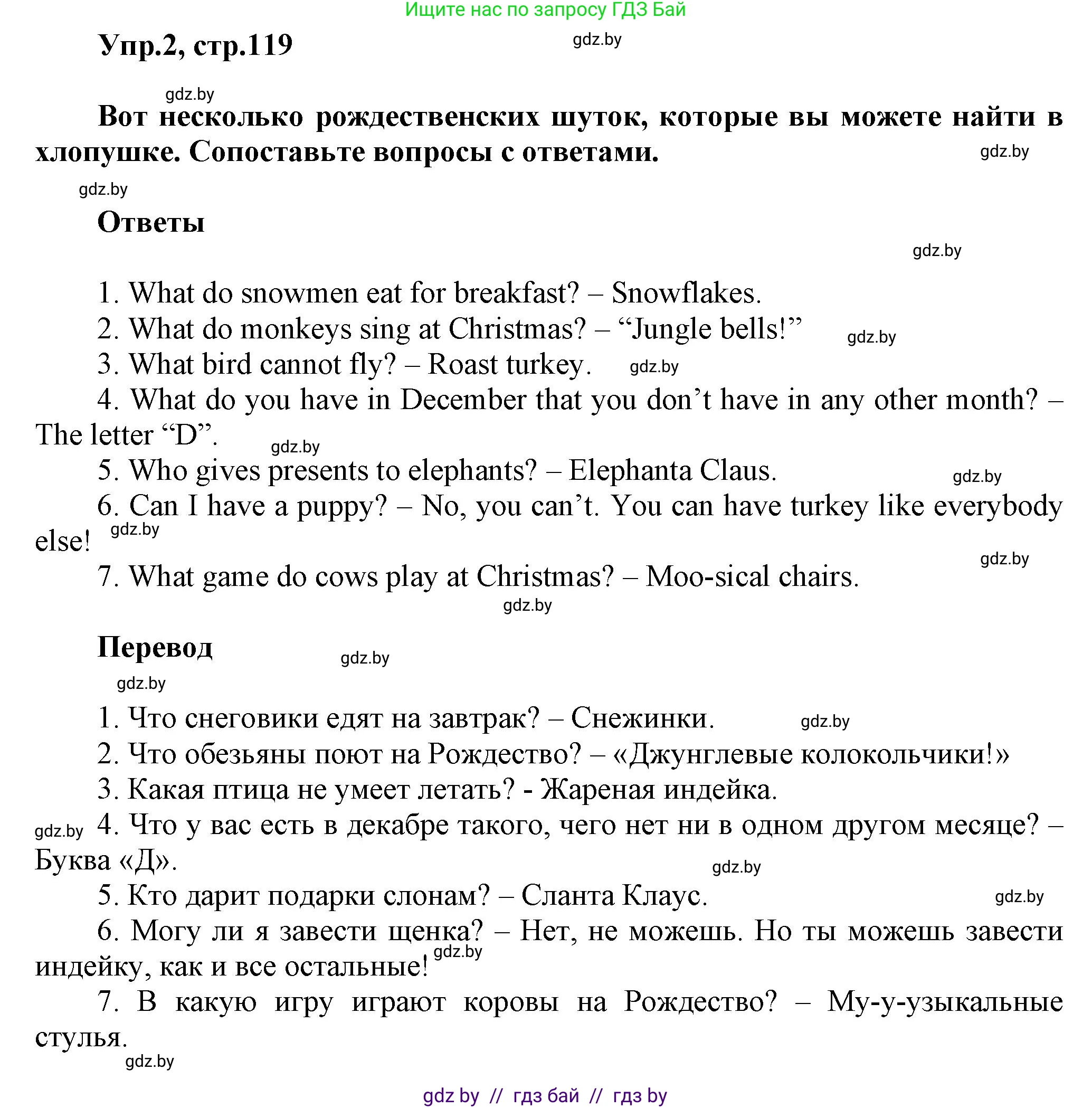 Ищите нас по запросу ГДЗ Бай

Упр.2, стр.119

gdz.by

gdz.by

Вот несколько рождественских шуток, которые вы можете найти в хлопушке. Сопоставьте вопросы с ответами.

gdz.by

gdz.by

Ответы

gdz.by

1. What do snowmen eat for breakfast? – Snowflakes.

2. What do monkeys sing at Christmas? – “Jungle bells!”

gdz.by

3. What bird cannot fly? – Roast turkey.

gdz.by

4. What do you have in December that you don’t have in any other month? – The letter “D”.

gdz.by

5. Who gives presents to elephants? – Elephanta Claus.

gdz.by

6. Can I have a puppy? – No, you can’t. You can have turkey like everybody else!

gdz.by

gdz.by

7. What game do cows play at Christmas? – Moo-sical chairs.

gdz.by

Перевод

gdz.by

gdz.by

1. Что снеговики едят на завтрак? – Снежинки.

gdz.by

2. Что обезьяны поют на Рождество? – «Джунглевые колокольчики!»

3. Какая птица не умеет летать? - Жареная индейка.

gdz.by

4. Что у вас есть в декабре такого, чего нет ни в одном другом месяце? – Буква «Д».

gdz.by

5. Кто дарит подарки слонам? – Сланта Клаус.

gdz.by

6. Могу ли я завести щенка? – Нет, не можешь. Но ты можешь завести индейку, как и все остальные!

gdz.by

7. В какую игру играют коровы на Рождество? – Му-у-узыкальные стулья.

gdz.by

gdz by // гдз бай // гдз by